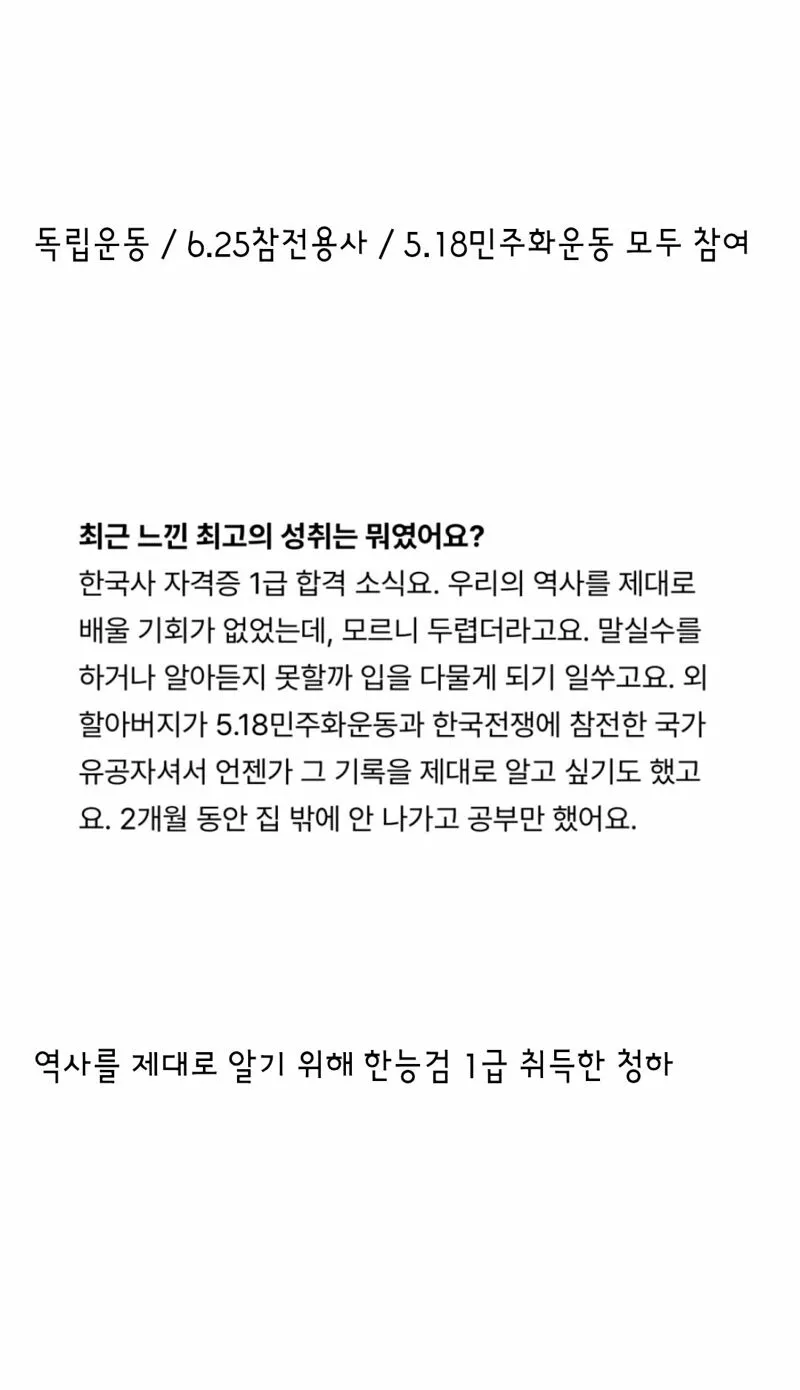 독립운동 / 6.25참전용사 / 5.18민주화운동 모두 참여

최근 느낀 최고의 성취는 뭐였어요?
한국사 자격증 1급 합격 소식요. 우리의 역사를 제대로 배울 기회가 없었는데, 모르니 두렵더라고요. 말실수를 하거나 알아듣지 못할까 입을 다물게 되기 일쑤고요. 외할아버지가 5.18민주화운동과 한국전쟁에 참전한 국가유공자셔서 언젠가 그 기록을 제대로 알고 싶기도 했고요. 2개월 동안 집 밖에 안 나가고 공부만 했어요.

역사를 제대로 알기 위해 한능검 1급 취득한 청하